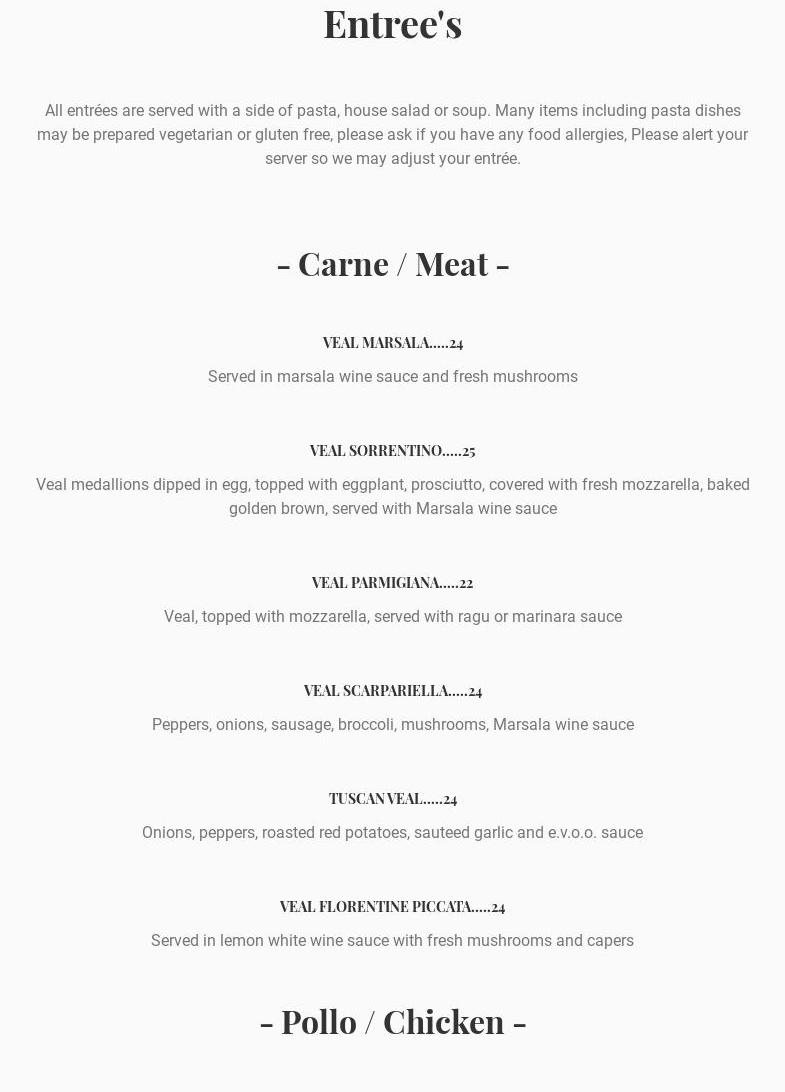 Entree's

All entrées are served with a side of pasta, house salad or soup. Many items including pasta dishes may be prepared vegetarian or gluten free, please ask if you have any food allergies, Please alert your server so we may adjust your entrée.

- Carne / Meat -

VEAL MARSALA.....24

Served in marsala wine sauce and fresh mushrooms

VEAL SORRENTINO.....25

Veal medallions dipped in egg, topped with eggplant, prosciutto, covered with fresh mozzarella, baked golden brown, served with Marsala wine sauce

VEAL PARMIGIANA.....22

Veal, topped with mozzarella, served with ragu or marinara sauce

VEAL SCARPARIELLA.....24

Peppers, onions, sausage, broccoli, mushrooms, Marsala wine sauce

TUSCAN VEAL.....24

Onions, peppers, roasted red potatoes, sauteed garlic and e.v.o.o. sauce

VEAL FLORENTINE PICCATA.....24

Served in lemon white wine sauce with fresh mushrooms and capers

- Pollo / Chicken -